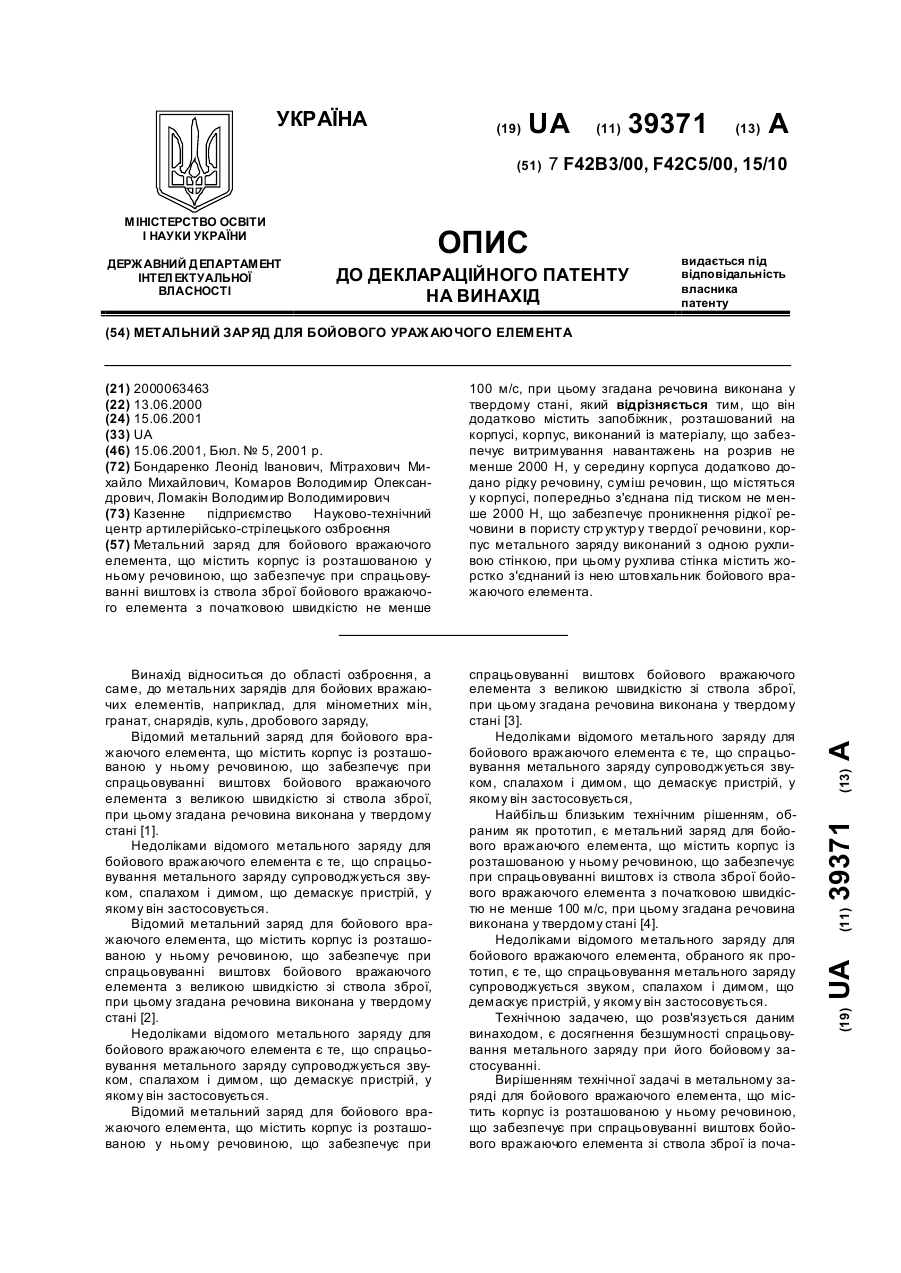 УКРАЇНА

(19) UA (11) 39371 (13) A

(51) 7 F42B3/00, F42C5/00, 15/10

МІНІСТЕРСТВО ОСВІТИ І НАУКИ УКРАЇНИ

ДЕРЖАВНИЙ ДЕПАРТАМЕНТ ІНТЕЛЕКТУАЛЬНОЇ ВЛАСНОСТІ

ОПИС
ДО ДЕКЛАРАЦІЙНОГО ПАТЕНТУ НА ВИНАХІД

видається під відповідальність власника патенту

(54) МЕТАЛЬНИЙ ЗАРЯД ДЛЯ БОЙОВОГО УРАЖАЮЧОГО ЕЛЕМЕНТА

(21) 2000063463
(22) 13.06.2000
(24) 15.06.2001
(33) UA
(46) 15.06.2001, Бюл. № 5, 2001 р.
(72) Бондаренко Леонід Іванович, Мітрахович Михайло Михайлович, Комаров Володимир Олександрович, Ломакін Володимир Володимирович
(73) Казенне підприємство Науково-технічний центр артилерійсько-стрілецького озброєння
(57) Метальний заряд для бойового вражаючого елемента, що містить корпус із розташованою у ньому речовиною, що забезпечує при спрацьовуванні виштовх із ствола зброї бойового вражаючого елемента з початковою швидкістю не менше 100 м/с, при цьому згадана речовина виконана у твердому стані, який відрізняється тим, що він додатково містить запобіжник, розташований на корпусі, корпус, виконаний із матеріалу, що забезпечує витримування навантажень на розрив не менше 2000 Н, у середину корпуса додатково додано рідку речовину, суміш речовин, що містяться у корпусі, попередньо з'єднана під тиском не менше 2000 Н, що забезпечує проникнення рідкої речовини в пористу структуру твердої речовини, корпус метального заряду виконаний з одною рухливою стінкою, при цьому рухлива стінка містить жорстко з'єднаний із нею штовхальник бойового вражаючого елемента.

Винахід відноситься до області озброєння, а саме, до метальних зарядів для бойових вражаючих елементів, наприклад, для мінометних мін, гранат, снарядів, куль, дробового заряду,

Відомий метальний заряд для бойового вражаючого елемента, що містить корпус із розташованою у ньому речовиною, що забезпечує при спрацьовуванні виштовх бойового вражаючого елемента з великою швидкістю зі ствола зброї, при цьому згадана речовина виконана у твердому стані [1].

Недоліками відомого метального заряду для бойового вражаючого елемента є те, що спрацьовування метального заряду супроводжується звуком, спалахом і димом, що демаскує пристрій, у якому він застосовується.

Відомий метальний заряд для бойового вражаючого елемента, що містить корпус із розташованою у ньому речовиною, що забезпечує при спрацьовуванні виштовх бойового вражаючого елемента з великою швидкістю зі ствола зброї, при цьому згадана речовина виконана у твердому стані [2].

Недоліками відомого метального заряду для бойового вражаючого елемента є те, що спрацьовування метального заряду супроводжується звуком, спалахом і димом, що демаскує пристрій, у якому він застосовується.

Відомий метальний заряд для бойового вражаючого елемента, що містить корпус із розташованою у ньому речовиною, що забезпечує при спрацьовуванні виштовх бойового вражаючого елемента з великою швидкістю зі ствола зброї, при цьому згадана речовина виконана у твердому стані [3].

Недоліками відомого метального заряду для бойового вражаючого елемента є те, що спрацьовування метального заряду супроводжується звуком, спалахом і димом, що демаскує пристрій, у якому він застосовується,

Найбільш близьким технічним рішенням, обраним як прототип, є метальний заряд для бойового вражаючого елемента, що містить корпус із розташованою у ньому речовиною, що забезпечує при спрацьовуванні виштовх із ствола зброї бойового вражаючого елемента з початковою швидкістю не менше 100 м/с, при цьому згадана речовина виконана у твердому стані [4].

Недоліками відомого метального заряду для бойового вражаючого елемента, обраного як прототип, є те, що спрацьовування метального заряду супроводжується звуком, спалахом і димом, що демаскує пристрій, у якому він застосовується.

Технічною задачею, що розв'язується даним винаходом, є досягнення безшумності спрацьовування метального заряду при його бойовому застосуванні.

Вирішенням технічної задачі в метальному заряді для бойового вражаючого елемента, що містить корпус із розташованою у ньому речовиною, що забезпечує при спрацьовуванні виштовх бойового вражаючого елемента зі ствола зброї із поча-

(19) UA (11) 39371 (13) A